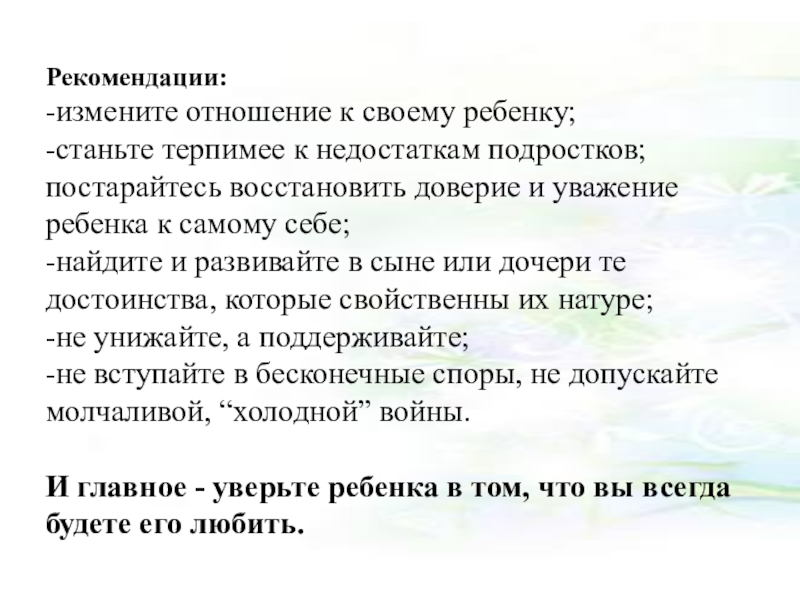 Рекомендации:
-измените отношение к своему ребенку;
-станьте терпимее к недостаткам подростков; постарайтесь восстановить доверие и уважение ребенка к самому себе;
-найдите и развивайте в сыне или дочери те достоинства, которые свойственны их натуре;
-не унижайте, а поддерживайте;
-не вступайте в бесконечные споры, не допускайте молчаливой, “холодной” войны.

И главное - уверьте ребенка в том, что вы всегда будете его любить.